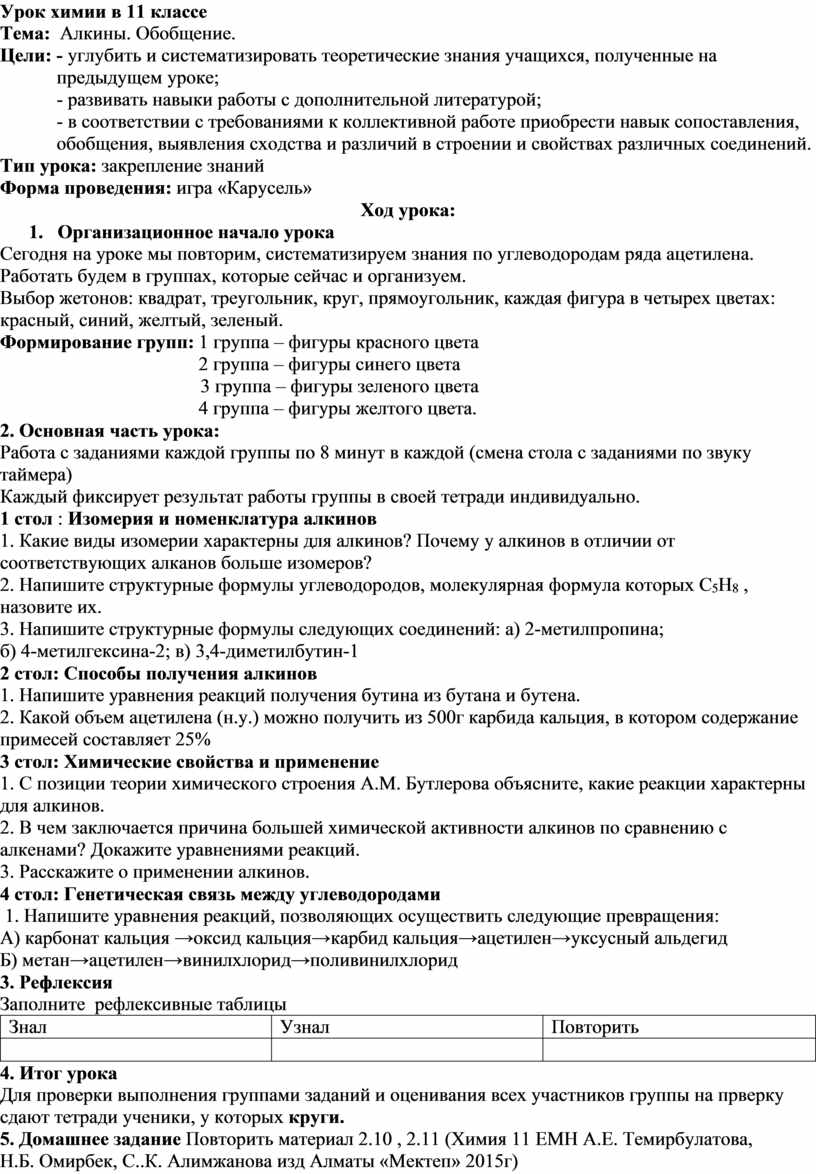 Урок химии в 11 классе
Тема: Алкины. Обобщение.
Цели: - углубить и систематизировать теоретические знания учащихся, полученные на предыдущем уроке;
- развивать навыки работы с дополнительной литературой;
- в соответствии с требованиями к коллективной работе приобрести навык сопоставления, обобщения, выявления сходства и различий в строении и свойствах различных соединений.
Тип урока: закрепление знаний
Форма проведения: игра «Карусель»

Ход урока:
1. Организационное начало урока
Сегодня на уроке мы повторим, систематизируем знания по углеводородам ряда ацетилена. Работать будем в группах, которые сейчас и организуем.
Выбор жетонов: квадрат, треугольник, круг, прямоугольник, каждая фигура в четырех цветах: красный, синий, желтый, зеленый.
Формирование групп: 1 группа – фигуры красного цвета
2 группа – фигуры синего цвета
3 группа – фигуры зеленого цвета
4 группа – фигуры желтого цвета.
2. Основная часть урока:
Работа с заданиями каждой группы по 8 минут в каждой (смена стола с заданиями по звуку таймера)
Каждый фиксирует результат работы группы в своей тетради индивидуально.
1 стол : Изомерия и номенклатура алкинов
1. Какие виды изомерии характерны для алкинов? Почему у алкинов в отличии от соответствующих алканов больше изомеров?
2. Напишите структурные формулы углеводородов, молекулярная формула которых $C_5H_8$ , назовите их.
3. Напишите структурные формулы следующих соединений: а) 2-метилпропина; б) 4-метилгексина-2; в) 3,4-диметилбутин-1
2 стол: Способы получения алкинов
1. Напишите уравнения реакций получения бутина из бутана и бутена.
2. Какой объем ацетилена (н.у.) можно получить из 500г карбида кальция, в котором содержание примесей составляет 25%
3 стол: Химические свойства и применение
1. С позиции теории химического строения А.М. Бутлерова объясните, какие реакции характерны для алкинов.
2. В чем заключается причина большей химической активности алкинов по сравнению с алкенами? Докажите уравнениями реакций.
3. Расскажите о применении алкинов.
4 стол: Генетическая связь между углеводородами
1. Напишите уравнения реакций, позволяющих осуществить следующие превращения:
А) карбонат кальция →оксид кальция→карбид кальция→ацетилен→уксусный альдегид
Б) метан→ацетилен→винилхлорид→поливинилхлорид
3. Рефлексия
Заполните рефлексивные таблицы

| Знал | Узнал | Повторить |
|---|---|---|
| | | |

4. Итог урока
Для проверки выполнения группами заданий и оценивания всех участников группы на прверку сдают тетради ученики, у которых круги.
5. Домашнее задание Повторить материал 2.10 , 2.11 (Химия 11 ЕМН А.Е. Темирбулатова, Н.Б. Омирбек, С..К. Алимжанова изд Алматы «Мектеп» 2015г)